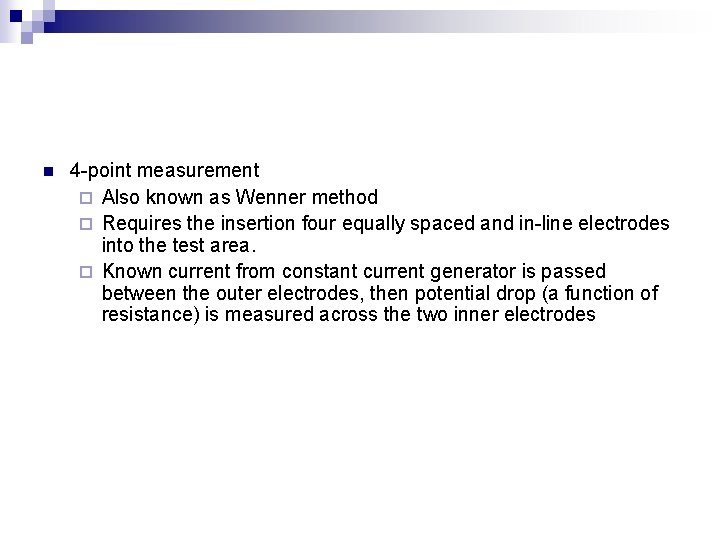 4-point measurement

Also known as Wenner method

Requires the insertion four equally spaced and in-line electrodes into the test area.

Known current from constant current generator is passed between the outer electrodes, then potential drop (a function of resistance) is measured across the two inner electrodes